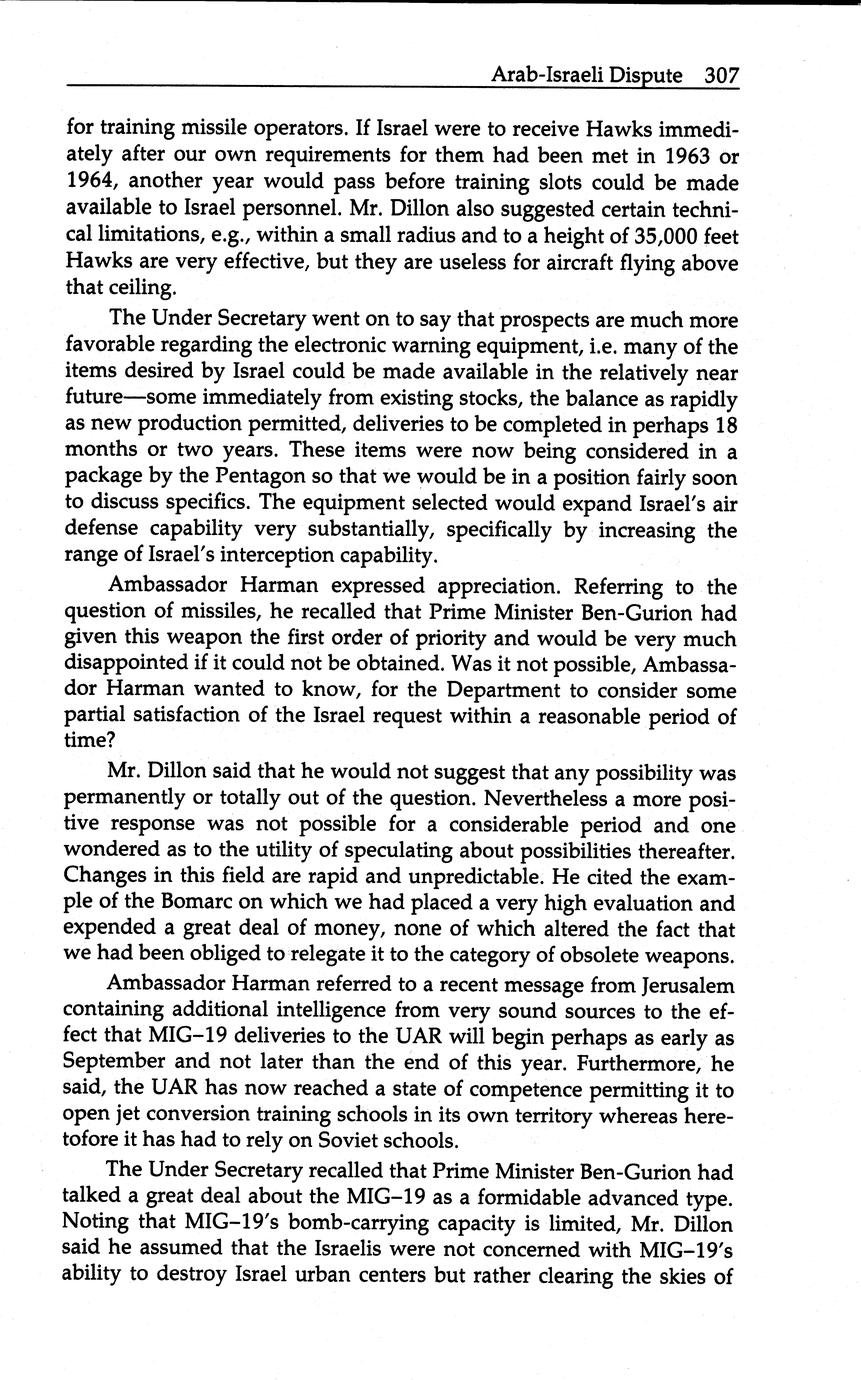 Arab-Israeli Dispute 307

for training missile operators. If Israel were to receive Hawks immediately after our own requirements for them had been met in 1963 or 1964, another year would pass before training slots could be made available to Israel personnel. Mr. Dillon also suggested certain technical limitations, e.g., within a small radius and to a height of 35,000 feet Hawks are very effective, but they are useless for aircraft flying above that ceiling.

The Under Secretary went on to say that prospects are much more favorable regarding the electronic warning equipment, i.e. many of the items desired by Israel could be made available in the relatively near future—some immediately from existing stocks, the balance as rapidly as new production permitted, deliveries to be completed in perhaps 18 months or two years. These items were now being considered in a package by the Pentagon so that we would be in a position fairly soon to discuss specifics. The equipment selected would expand Israel's air defense capability very substantially, specifically by increasing the range of Israel's interception capability.

Ambassador Harman expressed appreciation. Referring to the question of missiles, he recalled that Prime Minister Ben-Gurion had given this weapon the first order of priority and would be very much disappointed if it could not be obtained. Was it not possible, Ambassador Harman wanted to know, for the Department to consider some partial satisfaction of the Israel request within a reasonable period of time?

Mr. Dillon said that he would not suggest that any possibility was permanently or totally out of the question. Nevertheless a more positive response was not possible for a considerable period and one wondered as to the utility of speculating about possibilities thereafter. Changes in this field are rapid and unpredictable. He cited the example of the Bomarc on which we had placed a very high evaluation and expended a great deal of money, none of which altered the fact that we had been obliged to relegate it to the category of obsolete weapons.

Ambassador Harman referred to a recent message from Jerusalem containing additional intelligence from very sound sources to the effect that MIG–19 deliveries to the UAR will begin perhaps as early as September and not later than the end of this year. Furthermore, he said, the UAR has now reached a state of competence permitting it to open jet conversion training schools in its own territory whereas heretofore it has had to rely on Soviet schools.

The Under Secretary recalled that Prime Minister Ben-Gurion had talked a great deal about the MIG–19 as a formidable advanced type. Noting that MIG–19's bomb-carrying capacity is limited, Mr. Dillon said he assumed that the Israelis were not concerned with MIG–19's ability to destroy Israel urban centers but rather clearing the skies of